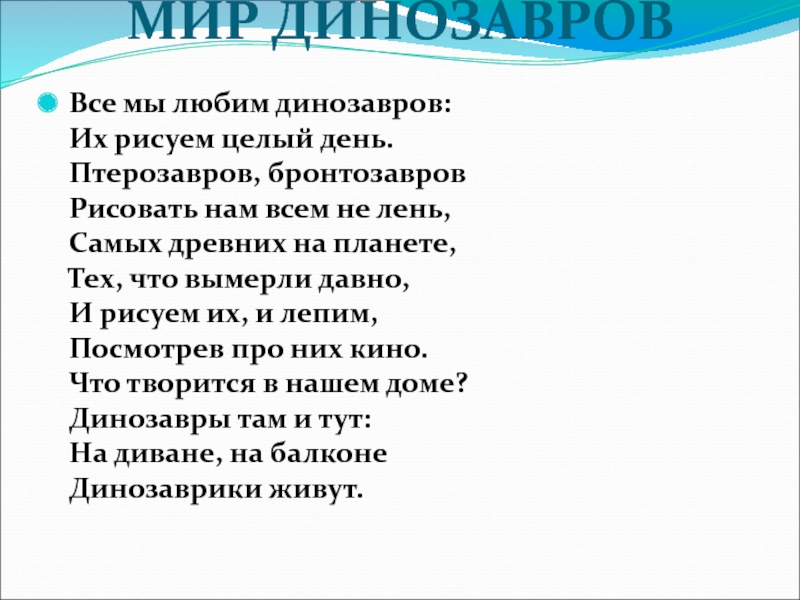 МИР ДИНОЗАВРОВ

• Все мы любим динозавров:
Их рисуем целый день.
Птерозавров, бронтозавров
Рисовать нам всем не лень,
Самых древних на планете,
Тех, что вымерли давно,
И рисуем их, и лепим,
Посмотрев про них кино.
Что творится в нашем доме?
Динозавры там и тут:
На диване, на балконе
Динозаврики живут.